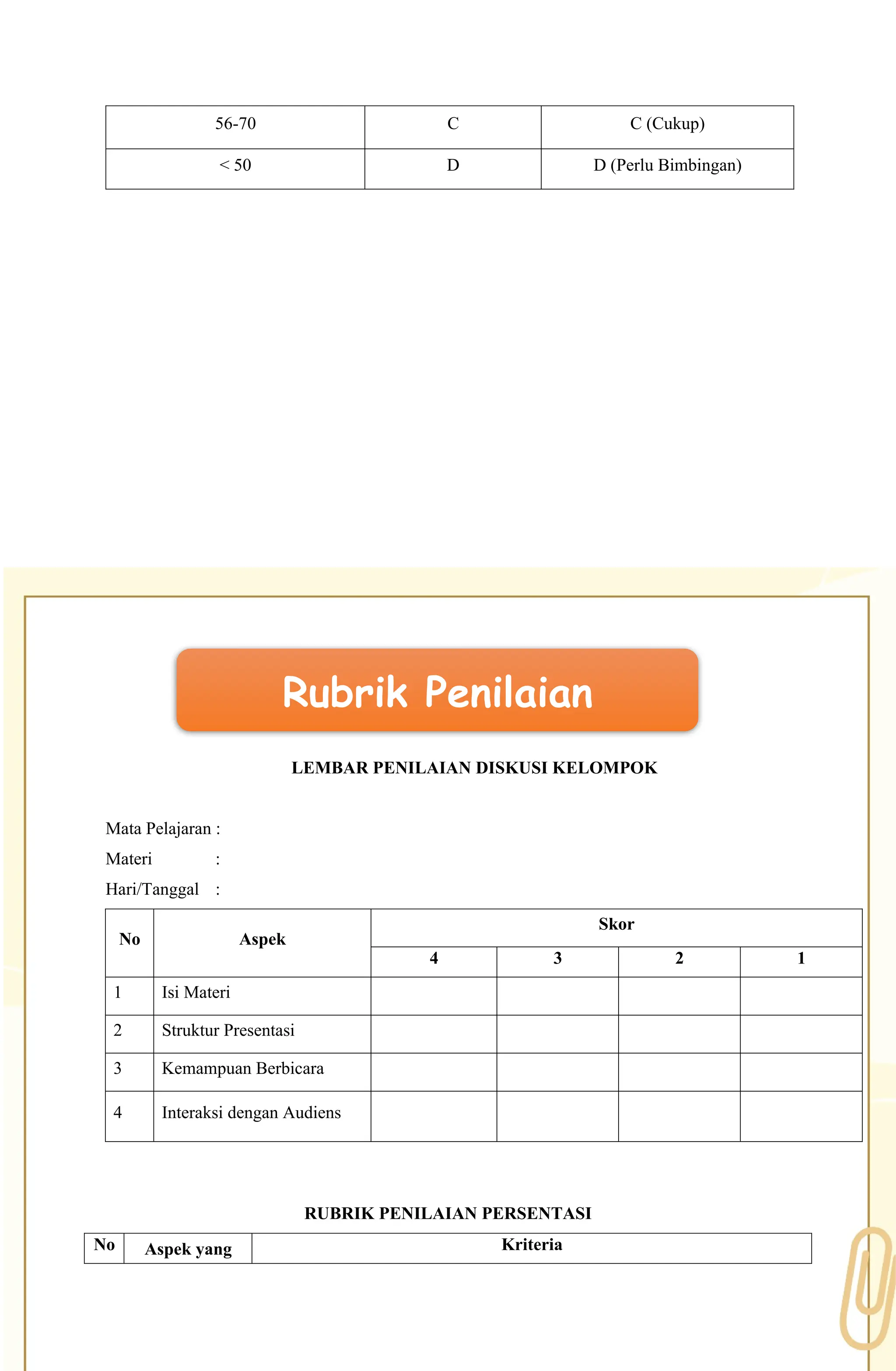 | 56-70 | C | C (Cukup) |
|---|---|---|
| < 50 | D | D (Perlu Bimbingan) |

Rubrik Penilaian

LEMBAR PENILAIAN DISKUSI KELOMPOK

Mata Pelajaran :
Materi :
Hari/Tanggal :

| No | Aspek | Skor | | | |
|---|---|---|---|---|---|
| | | 4 | 3 | 2 | 1 |
| 1 | Isi Materi | | | | |
| 2 | Struktur Presentasi | | | | |
| 3 | Kemampuan Berbicara | | | | |
| 4 | Interaksi dengan Audiens | | | | |

RUBRIK PENILAIAN PERSENTASI

| No | Aspek yang | Kriteria |
|---|---|---|